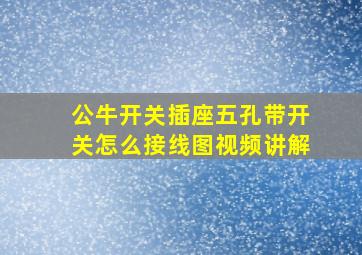 公牛开关插座五孔带开关怎么接线图视频讲解